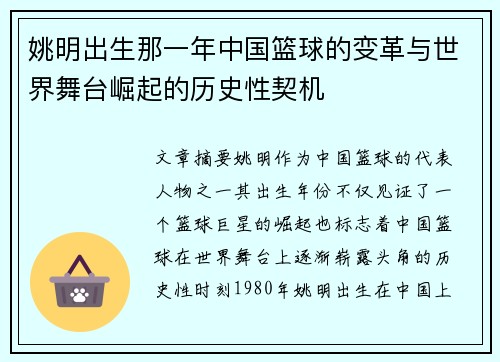 姚明出生那一年中国篮球的变革与世界舞台崛起的历史性契机

文章摘要姚明作为中国篮球的代表人物之一其出生年份不仅见证了一个篮球巨星的崛起也标志着中国篮球在世界舞台上逐渐崭露头角的历史性时刻1980年姚明出生在中国上